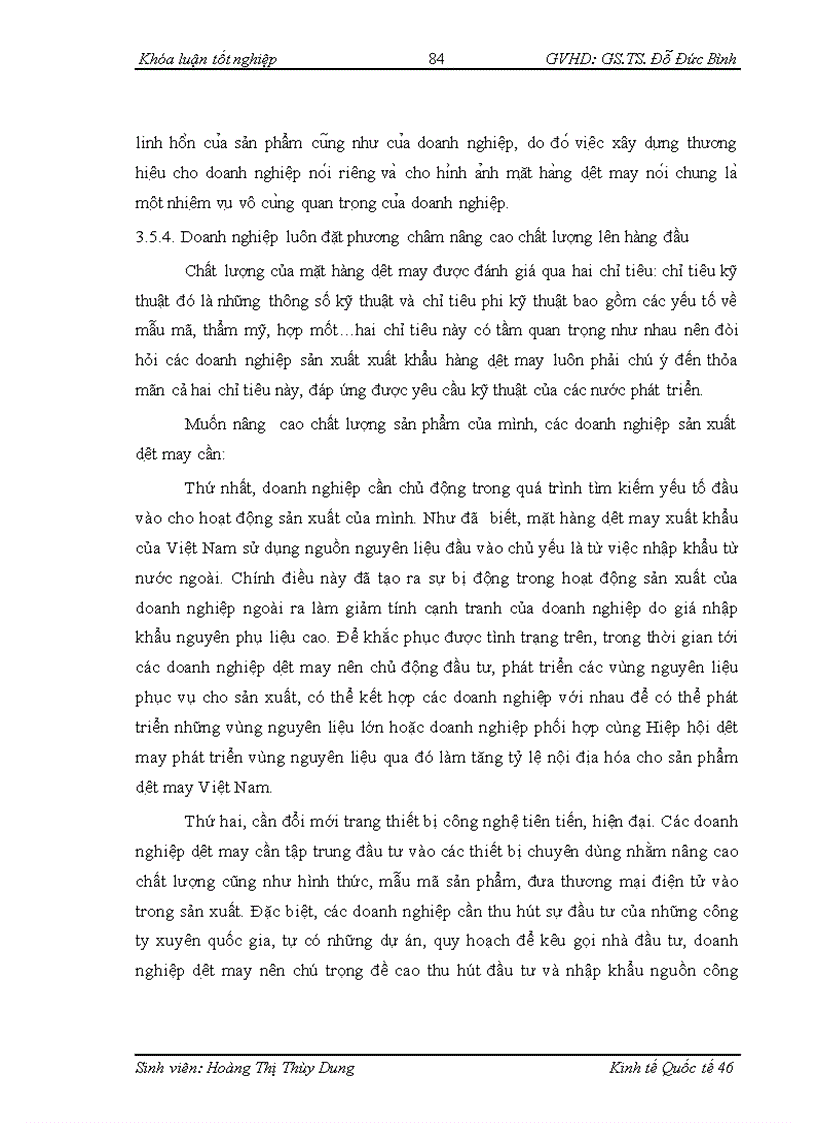 Khóa luận tốt nghiệp 84 GVHD: GS.TS. Đỗ Đức Bình

linh hồn của sản phẩm cũng như của doanh nghiệp, do đó việc xây dựng thương hiệu cho doanh nghiệp nói riêng và cho hình ảnh mặt hàng dệt may nói chung là một nhiệm vụ vô cùng quan trọng của doanh nghiệp.

3.5.4. Doanh nghiệp luôn đặt phương châm nâng cao chất lượng lên hàng đầu

Chất lượng của mặt hàng dệt may được đánh giá qua hai chỉ tiêu: chỉ tiêu kỹ thuật đó là những thông số kỹ thuật và chỉ tiêu phi kỹ thuật bao gồm các yếu tố về mẫu mã, thẩm mỹ, hợp mốt…hai chỉ tiêu này có tầm quan trọng như nhau nên đòi hỏi các doanh nghiệp sản xuất xuất khẩu hàng dệt may luôn phải chú ý đến thỏa mãn cả hai chỉ tiêu này, đáp ứng được yêu cầu kỹ thuật của các nước phát triển.

Muốn nâng cao chất lượng sản phẩm của mình, các doanh nghiệp sản xuất dệt may cần:

Thứ nhất, doanh nghiệp cần chủ động trong quá trình tìm kiếm yếu tố đầu vào cho hoạt động sản xuất của mình. Như đã biết, mặt hàng dệt may xuất khẩu của Việt Nam sử dụng nguồn nguyên liệu đầu vào chủ yếu là từ việc nhập khẩu từ nước ngoài. Chính điều này đã tạo ra sự bị động trong hoạt động sản xuất của doanh nghiệp ngoài ra làm giảm tính cạnh tranh của doanh nghiệp do giá nhập khẩu nguyên phụ liệu cao. Để khắc phục được tình trạng trên, trong thời gian tới các doanh nghiệp dệt may nên chủ động đầu tư, phát triển các vùng nguyên liệu phục vụ cho sản xuất, có thể kết hợp các doanh nghiệp với nhau để có thể phát triển những vùng nguyên liệu lớn hoặc doanh nghiệp phối hợp cùng Hiệp hội dệt may phát triển vùng nguyên liệu qua đó làm tăng tỷ lệ nội địa hóa cho sản phẩm dệt may Việt Nam.

Thứ hai, cần đổi mới trang thiết bị công nghệ tiên tiến, hiện đại. Các doanh nghiệp dệt may cần tập trung đầu tư vào các thiết bị chuyên dùng nhằm nâng cao chất lượng cũng như hình thức, mẫu mã sản phẩm, đưa thương mại điện tử vào trong sản xuất. Đặc biệt, các doanh nghiệp cần thu hút sự đầu tư của những công ty xuyên quốc gia, tự có những dự án, quy hoạch để kêu gọi nhà đầu tư, doanh nghiệp dệt may nên chú trọng đề cao thu hút đầu tư và nhập khẩu nguồn công

Sinh viên: Hoàng Thị Thùy Dung Kinh tế Quốc tế 46